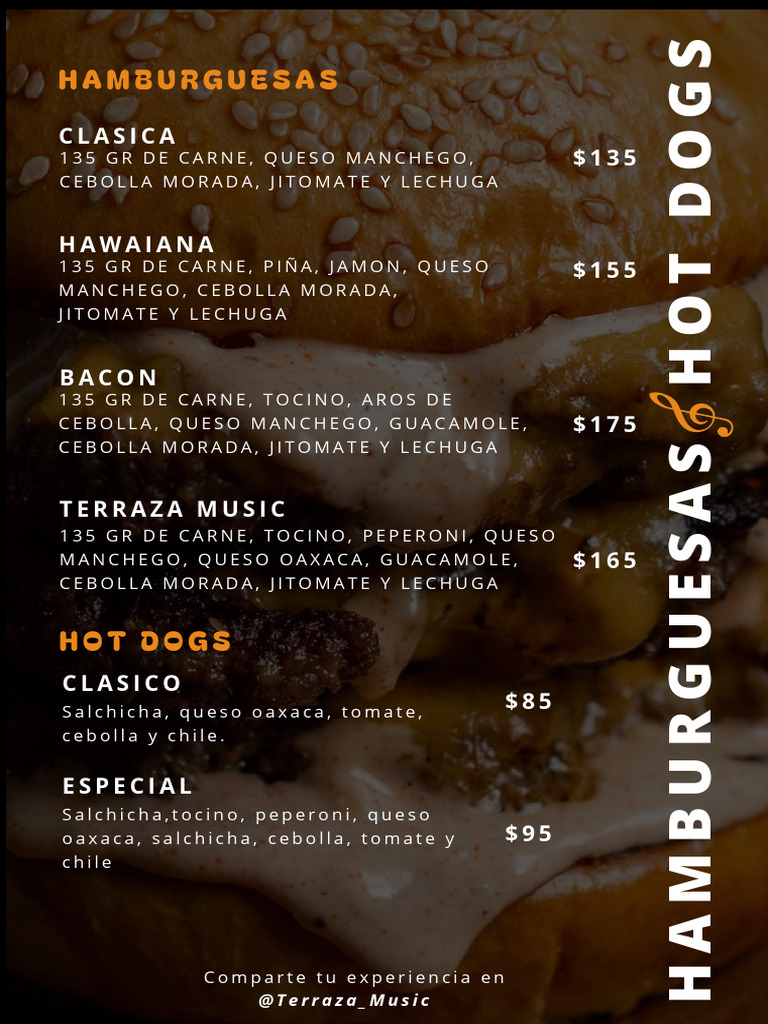 HAMBURGUESAS

CLASICA
135 GR DE CARNE, QUESO MANCHEGO, CEBOLLA MORADA, JITOMATE Y LECHUGA
$135

HAWAIANA
135 GR DE CARNE, PIÑA, JAMON, QUESO MANCHEGO, CEBOLLA MORADA, JITOMATE Y LECHUGA
$155

BACON
135 GR DE CARNE, TOCINO, AROS DE CEBOLLA, QUESO MANCHEGO, GUACAMOLE, CEBOLLA MORADA, JITOMATE Y LECHUGA
$175

TERRAZA MUSIC
135 GR DE CARNE, TOCINO, PEPERONI, QUESO MANCHEGO, QUESO OAXACA, GUACAMOLE, CEBOLLA MORADA, JITOMATE Y LECHUGA
$165

HOT DOGS

CLASICO
Salchicha, queso oaxaca, tomate, cebolla y chile.
$85

ESPECIAL
Salchicha,tocino, peperoni, queso oaxaca, salchicha, cebolla, tomate y chile
$95

Comparte tu experiencia en
@Terraza_Music

HAMBURGUESAS & HOT DOGS